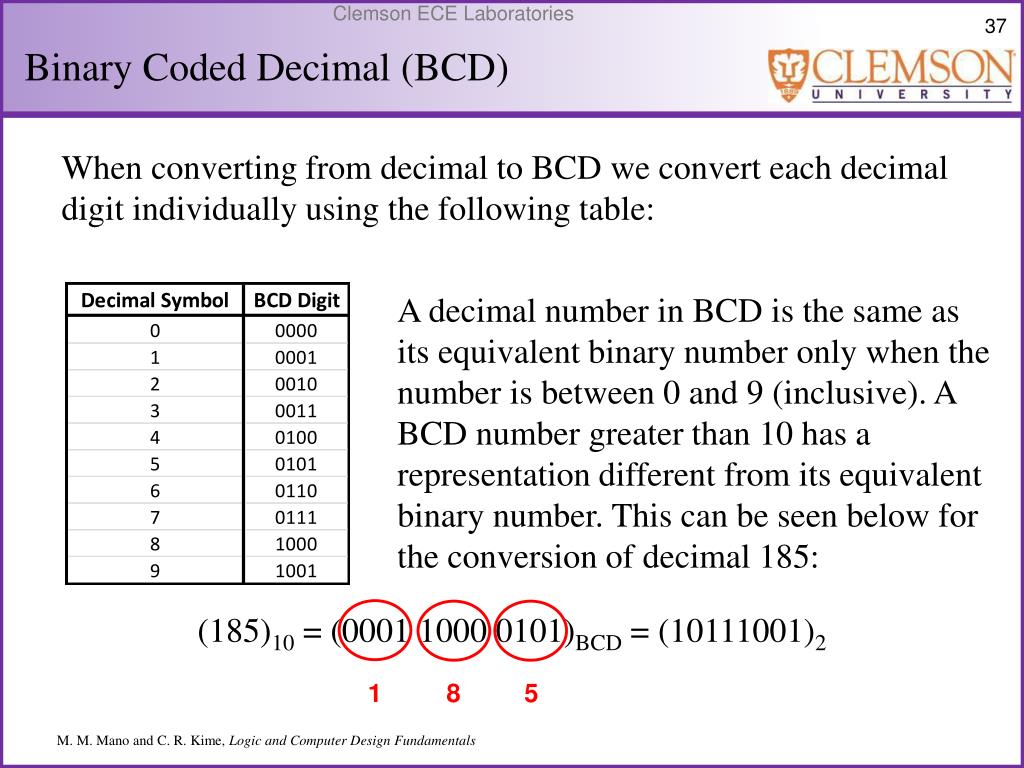 Clemson ECE Laboratories

37

Binary Coded Decimal (BCD)

CLEMSON
UNIVERSITY

When converting from decimal to BCD we convert each decimal digit individually using the following table:

| Decimal Symbol | BCD Digit |
|---|---|
| 0 | 0000 |
| 1 | 0001 |
| 2 | 0010 |
| 3 | 0011 |
| 4 | 0100 |
| 5 | 0101 |
| 6 | 0110 |
| 7 | 0111 |
| 8 | 1000 |
| 9 | 1001 |

A decimal number in BCD is the same as its equivalent binary number only when the number is between 0 and 9 (inclusive). A BCD number greater than 10 has a representation different from its equivalent binary number. This can be seen below for the conversion of decimal 185:

$(185)_{10} = (0001\ 1000\ 0101)_{BCD} = (10111001)_2$

1 8 5

M. M. Mano and C. R. Kime, Logic and Computer Design Fundamentals